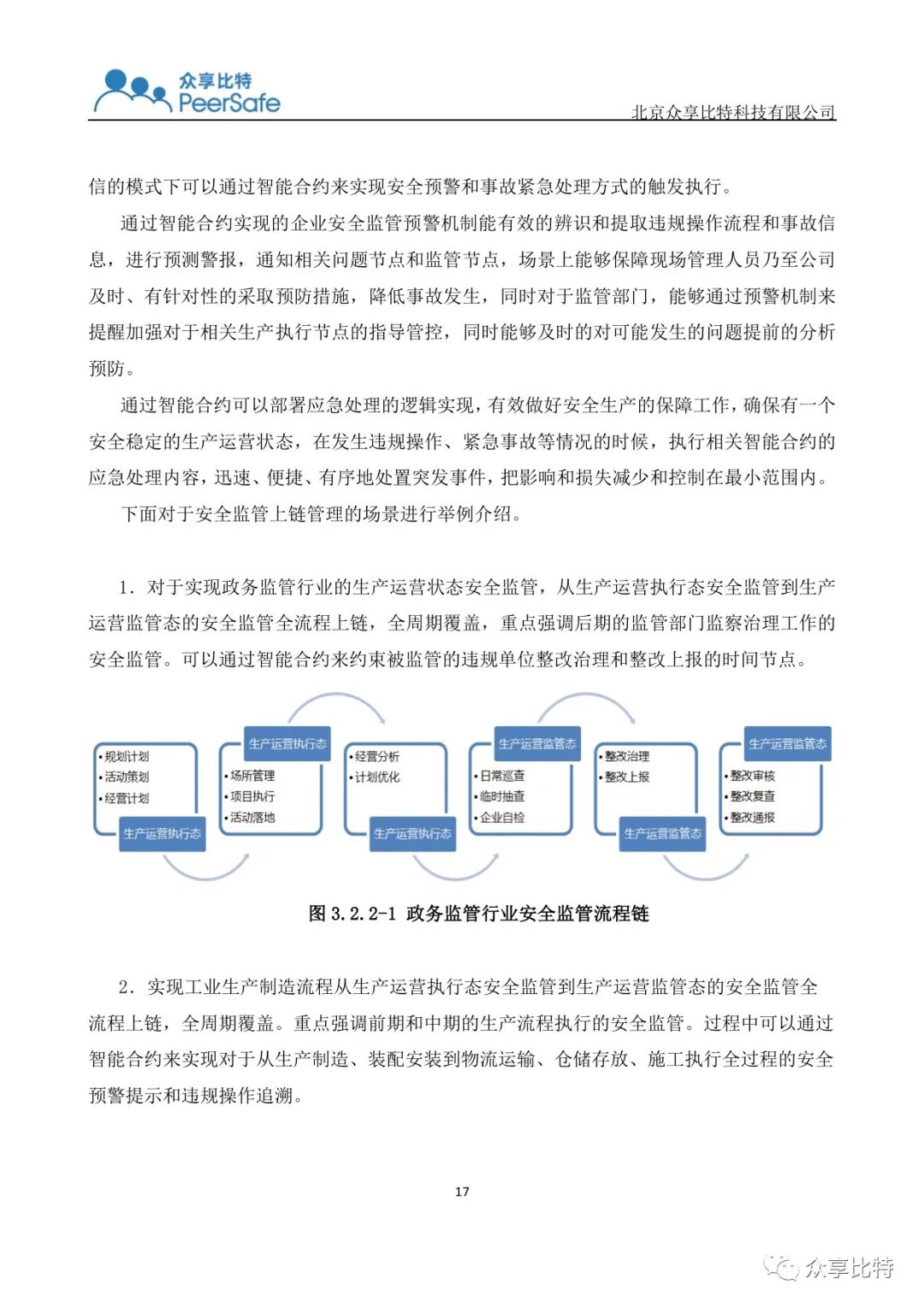 众享比特
PeerSafe

北京众享比特科技有限公司

信的模式下可以通过智能合约来实现安全预警和事故紧急处理方式的触发执行。

通过智能合约实现的企业安全监管预警机制能有效的辨识和提取违规操作流程和事故信息，进行预测警报，通知相关问题节点和监管节点，场景上能够保障现场管理人员乃至公司及时、有针对性的采取预防措施，降低事故发生，同时对于监管部门，能够通过预警机制来提醒加强对于相关生产执行节点的指导管控，同时能够及时的对可能发生的问题提前的分析预防。

通过智能合约可以部署应急处理的逻辑实现，有效做好安全生产的保障工作，确保有一个安全稳定的生产运营状态，在发生违规操作、紧急事故等情况的时候，执行相关智能合约的应急处理内容，迅速、便捷、有序地处置突发事件，把影响和损失减少和控制在最小范围内。

下面对于安全监管上链管理的场景进行举例介绍。

1. 对于实现政务监管行业的生产运营状态安全监管，从生产运营执行态安全监管到生产运营监管态的安全监管全流程上链，全周期覆盖，重点强调后期的监管部门监察治理工作的安全监管。可以通过智能合约来约束被监管的违规单位整改治理和整改上报的时间节点。

•规划计划
•活动策划
•经营计划
生产运营执行态

生产运营执行态
•场所管理
•项目执行
•活动落地

•经营分析
•计划优化
生产运营执行态

生产运营监管态
•日常巡查
•临时抽查
•企业自检

•整改治理
•整改上报
生产运营监管态

生产运营监管态
•整改审核
•整改复查
•整改通报

图 3.2.2-1 政务监管行业安全监管流程链

2. 实现工业生产制造流程从生产运营执行态安全监管到生产运营监管态的安全监管全流程上链，全周期覆盖。重点强调前期和中期的生产流程执行的安全监管。过程中可以通过智能合约来实现对于从生产制造、装配安装到物流运输、仓储存放、施工执行全过程的安全预警提示和违规操作追溯。

17

众享比特